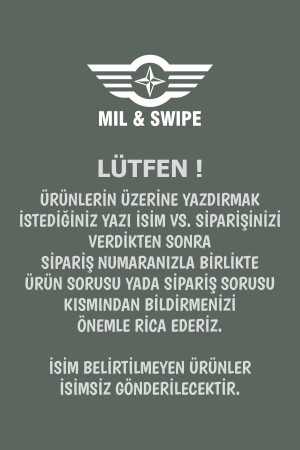 MIL & SWIPE

LÜTFEN !

ÜRÜNLERİN ÜZERİNE YAZDIRMAK İSTEDİĞİNİZ YAZI İSİM VS. SİPARİŞİNİZİ VERDİKTEN SONRA SİPARİŞ NUMARANIZLA BİRLİKTE ÜRÜN SORUSU YADA SİPARİŞ SORUSU KISMINDAN BİLDİRMENİZİ ÖNEMLE RİCA EDERİZ.

İSİM BELİRTİLMEYEN ÜRÜNLER İSİMSİZ GÖNDERİLECEKTİR.